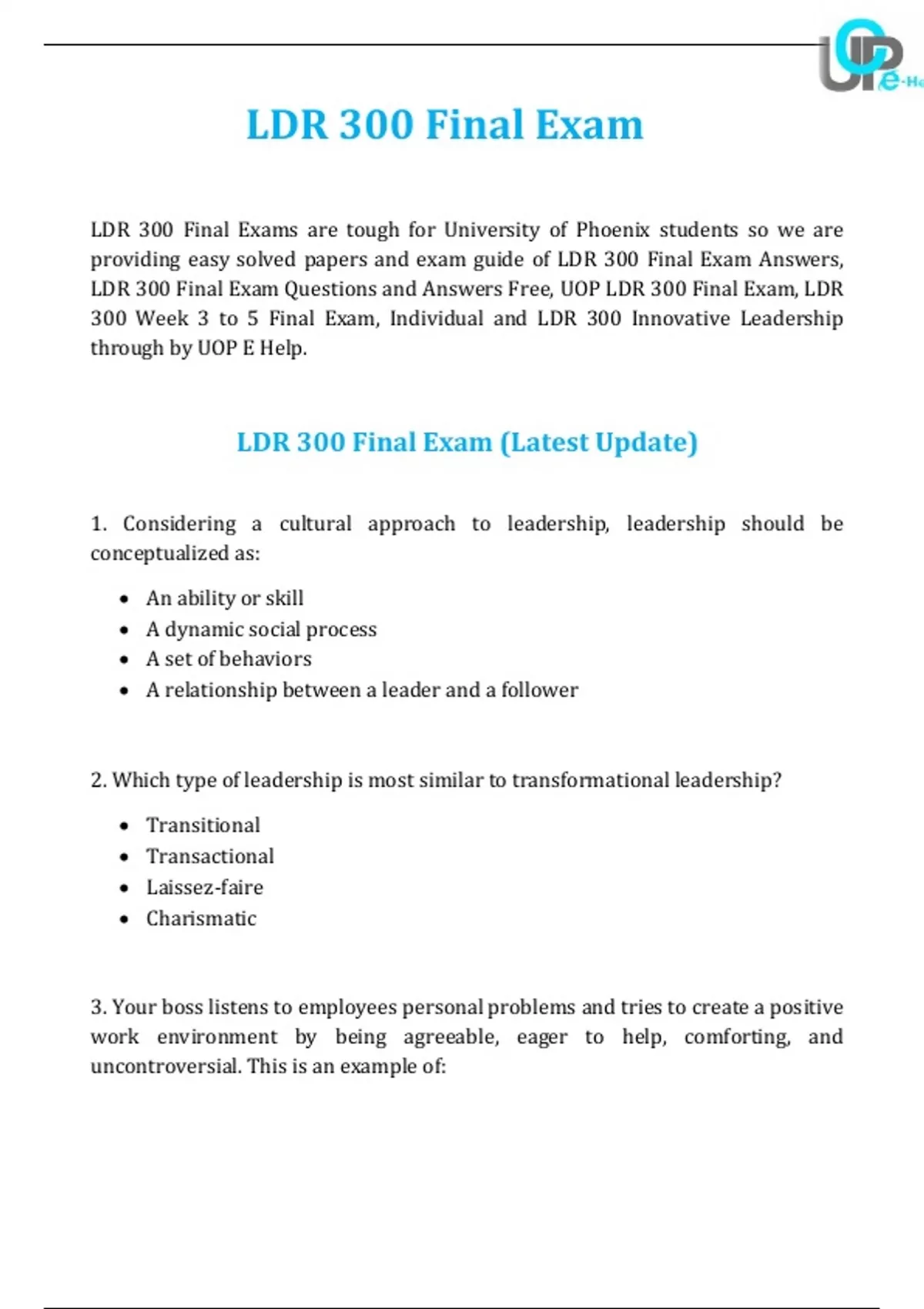 UOP e-He

LDR 300 Final Exam

LDR 300 Final Exams are tough for University of Phoenix students so we are providing easy solved papers and exam guide of LDR 300 Final Exam Answers, LDR 300 Final Exam Questions and Answers Free, UOP LDR 300 Final Exam, LDR 300 Week 3 to 5 Final Exam, Individual and LDR 300 Innovative Leadership through by UOP E Help.

LDR 300 Final Exam (Latest Update)

1. Considering a cultural approach to leadership, leadership should be conceptualized as:

- An ability or skill
- A dynamic social process
- A set of behaviors
- A relationship between a leader and a follower

2. Which type of leadership is most similar to transformational leadership?

- Transitional
- Transactional
- Laissez-faire
- Charismatic

3. Your boss listens to employees personal problems and tries to create a positive work environment by being agreeable, eager to help, comforting, and uncontroversial. This is an example of: